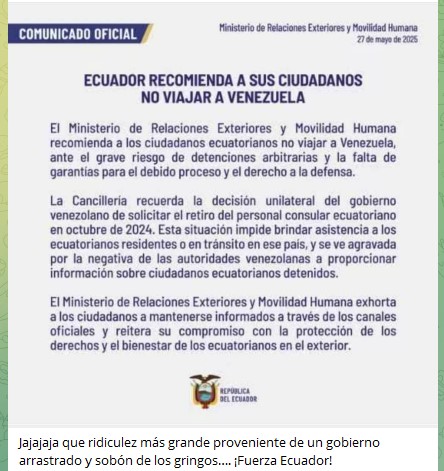 COMUNICADO OFICIAL

Ministerio de Relaciones Exteriores y Movilidad Humana
27 de mayo de 2025

ECUADOR RECOMIENDA A SUS CIUDADANOS NO VIAJAR A VENEZUELA

El Ministerio de Relaciones Exteriores y Movilidad Humana recomienda a los ciudadanos ecuatorianos no viajar a Venezuela, ante el grave riesgo de detenciones arbitrarias y la falta de garantías para el debido proceso y el derecho a la defensa.

La Cancillería recuerda la decisión unilateral del gobierno venezolano de solicitar el retiro del personal consular ecuatoriano en octubre de 2024. Esta situación impide brindar asistencia a los ecuatorianos residentes o en tránsito en ese país, y se ve agravada por la negativa de las autoridades venezolanas a proporcionar información sobre ciudadanos ecuatorianos detenidos.

El Ministerio de Relaciones Exteriores y Movilidad Humana exhorta a los ciudadanos a mantenerse informados a través de los canales oficiales y reitera su compromiso con la protección de los derechos y el bienestar de los ecuatorianos en el exterior.

REPÚBLICA DEL ECUADOR

Jajajaja que ridiculez más grande proveniente de un gobierno arrastrado y sobón de los gringos.... ¡Fuerza Ecuador!